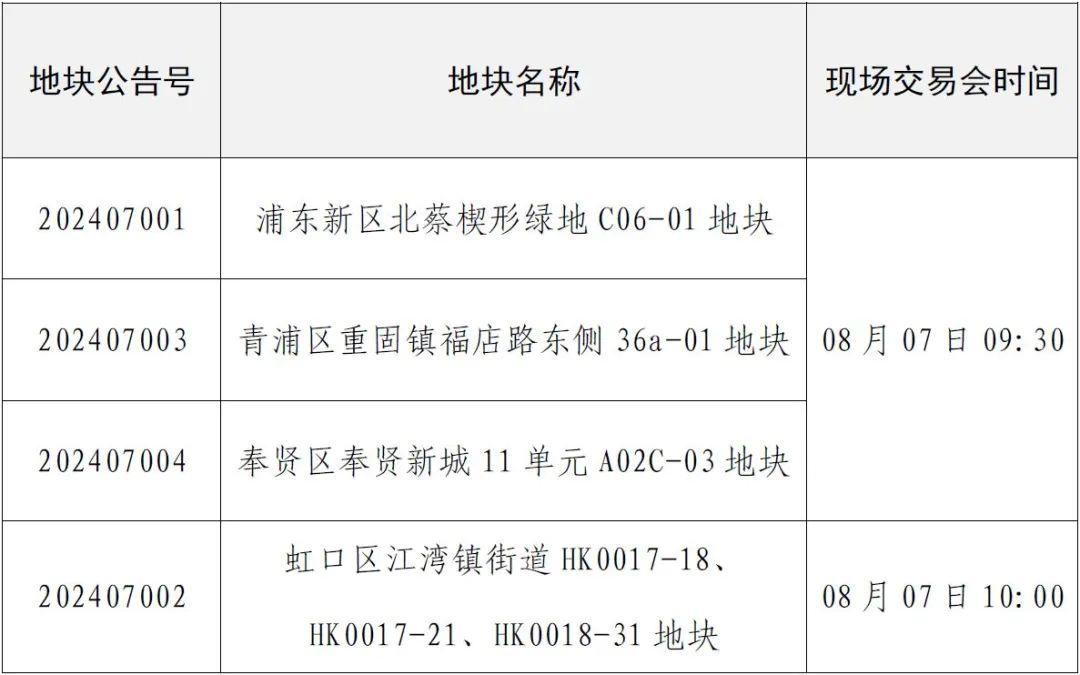 | 地块公告号 | 地块名称 | 现场交易会时间 |
|---|---|---|
| 202407001 | 浦东新区北蔡楔形绿地C06-01地块 | 08月07日09:30 |
| 202407003 | 青浦区重固镇福店路东侧36a-01地块 | |
| 202407004 | 奉贤区奉贤新城11单元A02C-03地块 | |
| 202407002 | 虹口区江湾镇街道HK0017-18、HK0017-21、HK0018-31地块 | 08月07日10:00 |